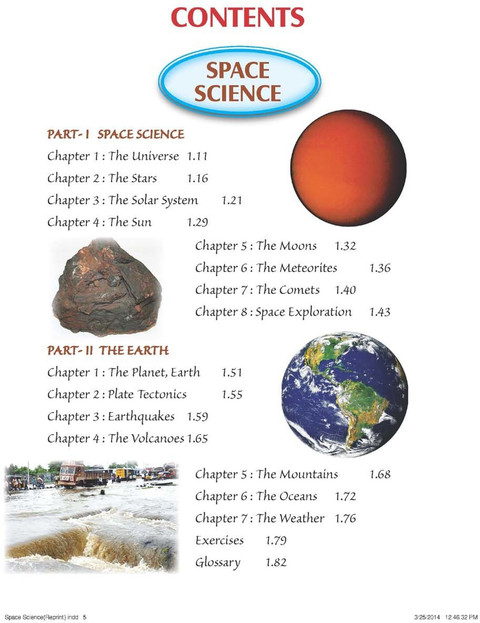 CONTENTS

SPACE SCIENCE

PART- I SPACE SCIENCE

Chapter 1 : The Universe 1.11

Chapter 2 : The Stars 1.16

Chapter 3 : The Solar System 1.21

Chapter 4 : The Sun 1.29

Chapter 5 : The Moons 1.32

Chapter 6 : The Meteorites 1.36

Chapter 7 : The Comets 1.40

Chapter 8 : Space Exploration 1.43

PART- II THE EARTH

Chapter 1 : The Planet, Earth 1.51

Chapter 2 : Plate Tectonics 1.55

Chapter 3 : Earthquakes 1.59

Chapter 4 : The Volcanoes 1.65

Chapter 5 : The Mountains 1.68

Chapter 6 : The Oceans 1.72

Chapter 7 : The Weather 1.76

Exercises 1.79

Glossary 1.82

Space Science(Reprint).indd 5 3/25/2014 12:46:32 PM